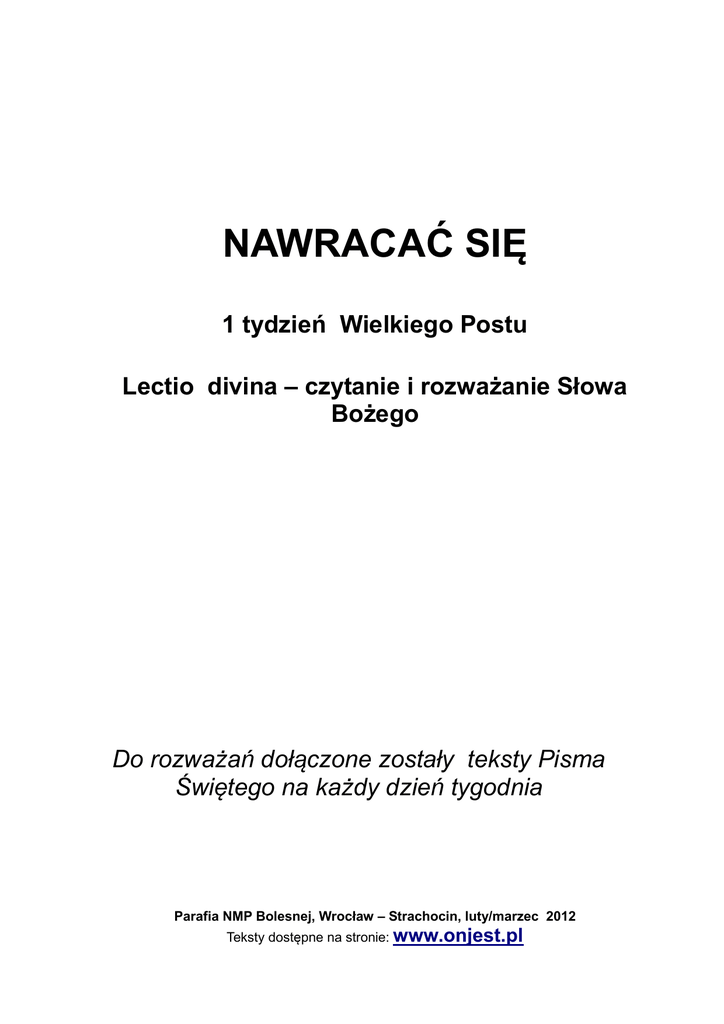 NAWRACAĆ SIĘ

1 tydzień  Wielkiego Postu

Lectio  divina – czytanie i rozważanie Słowa Bożego

Do rozważań dołączone zostały  teksty Pisma Świętego na każdy dzień tygodnia

Parafia NMP Bolesnej, Wrocław – Strachocin, luty/marzec  2012
Teksty dostępne na stronie: www.onjest.pl